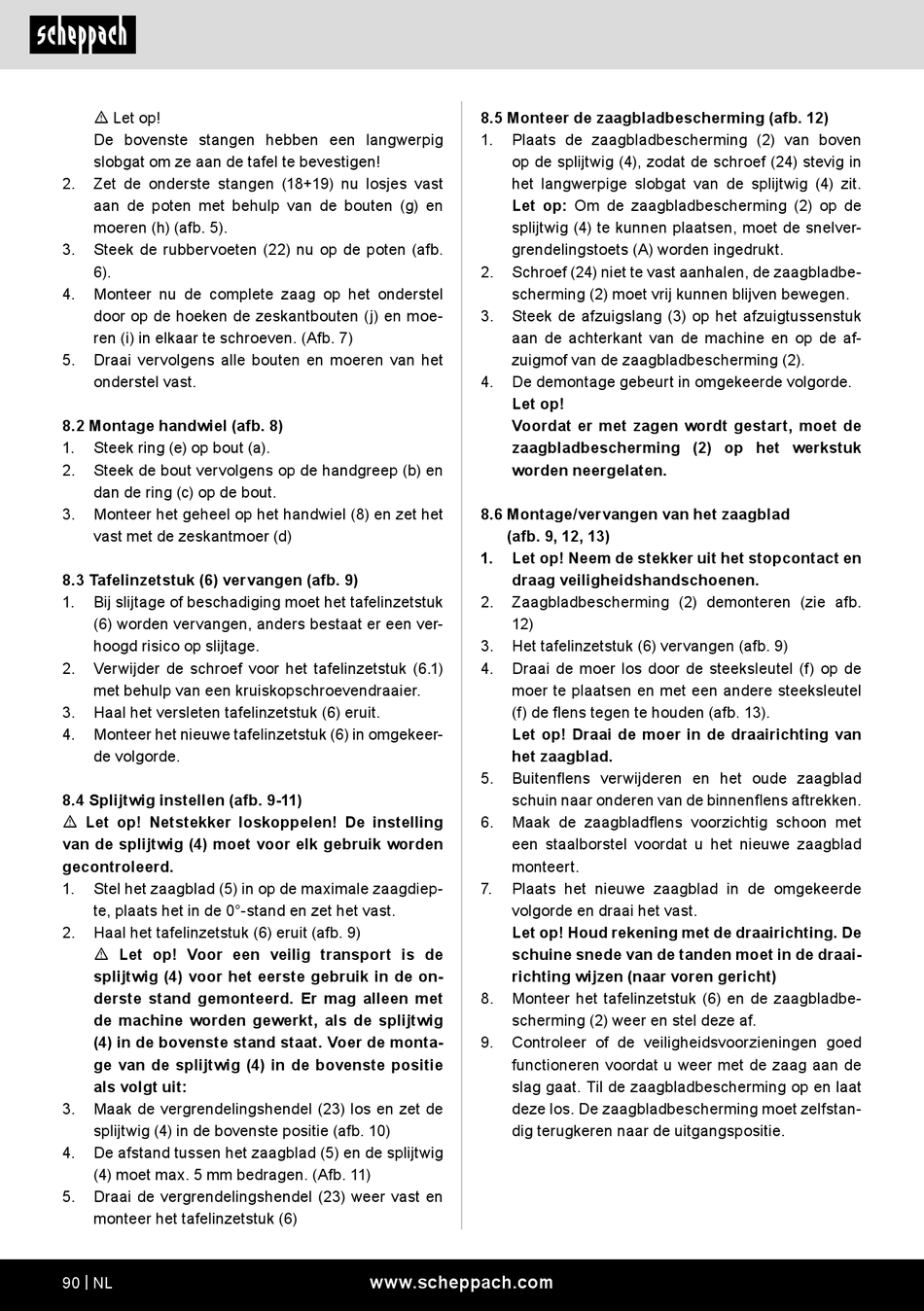 scheppach

⚠ Let op!
De bovenste stangen hebben een langwerpig slobgat om ze aan de tafel te bevestigen!
2. Zet de onderste stangen (18+19) nu losjes vast aan de poten met behulp van de bouten (g) en moeren (h) (afb. 5).
3. Steek de rubbervoeten (22) nu op de poten (afb. 6).
4. Monteer nu de complete zaag op het onderstel door op de hoeken de zeskantbouten (j) en moeren (i) in elkaar te schroeven. (Afb. 7)
5. Draai vervolgens alle bouten en moeren van het onderstel vast.

8.2 Montage handwiel (afb. 8)
1. Steek ring (e) op bout (a).
2. Steek de bout vervolgens op de handgreep (b) en dan de ring (c) op de bout.
3. Monteer het geheel op het handwiel (8) en zet het vast met de zeskantmoer (d)

8.3 Tafelinzetstuk (6) vervangen (afb. 9)
1. Bij slijtage of beschadiging moet het tafelinzetstuk (6) worden vervangen, anders bestaat er een verhoogd risico op slijtage.
2. Verwijder de schroef voor het tafelinzetstuk (6.1) met behulp van een kruiskopschroevendraaier.
3. Haal het versleten tafelinzetstuk (6) eruit.
4. Monteer het nieuwe tafelinzetstuk (6) in omgekeerde volgorde.

8.4 Splijtwig instellen (afb. 9-11)
⚠ Let op! Netstekker loskoppelen! De instelling van de splijtwig (4) moet voor elk gebruik worden gecontroleerd.
1. Stel het zaagblad (5) in op de maximale zaagdiepte, plaats het in de 0°-stand en zet het vast.
2. Haal het tafelinzetstuk (6) eruit (afb. 9)
⚠ Let op! Voor een veilig transport is de splijtwig (4) voor het eerste gebruik in de onderste stand gemonteerd. Er mag alleen met de machine worden gewerkt, als de splijtwig (4) in de bovenste stand staat. Voer de montage van de splijtwig (4) in de bovenste positie als volgt uit:
3. Maak de vergrendelingshendel (23) los en zet de splijtwig (4) in de bovenste positie (afb. 10)
4. De afstand tussen het zaagblad (5) en de splijtwig (4) moet max. 5 mm bedragen. (Afb. 11)
5. Draai de vergrendelingshendel (23) weer vast en monteer het tafelinzetstuk (6)

8.5 Monteer de zaagbladbescherming (afb. 12)
1. Plaats de zaagbladbescherming (2) van boven op de splijtwig (4), zodat de schroef (24) stevig in het langwerpige slobgat van de splijtwig (4) zit.
Let op: Om de zaagbladbescherming (2) op de splijtwig (4) te kunnen plaatsen, moet de snelvergrendelingstoets (A) worden ingedrukt.
2. Schroef (24) niet te vast aanhalen, de zaagbladbescherming (2) moet vrij kunnen blijven bewegen.
3. Steek de afzuigslang (3) op het afzuigtussenstuk aan de achterkant van de machine en op de afzuigmof van de zaagbladbescherming (2).
4. De demontage gebeurt in omgekeerde volgorde.
Let op!
Voordat er met zagen wordt gestart, moet de zaagbladbescherming (2) op het werkstuk worden neergelaten.

8.6 Montage/vervangen van het zaagblad (afb. 9, 12, 13)
1. Let op! Neem de stekker uit het stopcontact en draag veiligheidshandschoenen.
2. Zaagbladbescherming (2) demonteren (zie afb. 12)
3. Het tafelinzetstuk (6) vervangen (afb. 9)
4. Draai de moer los door de steeksleutel (f) op de moer te plaatsen en met een andere steeksleutel (f) de flens tegen te houden (afb. 13).
Let op! Draai de moer in de draairichting van het zaagblad.
5. Buitenflens verwijderen en het oude zaagblad schuin naar onderen van de binnenflens aftrekken.
6. Maak de zaagbladflens voorzichtig schoon met een staalborstel voordat u het nieuwe zaagblad monteert.
7. Plaats het nieuwe zaagblad in de omgekeerde volgorde en draai het vast.
Let op! Houd rekening met de draairichting. De schuine snede van de tanden moet in de draairichting wijzen (naar voren gericht)
8. Monteer het tafelinzetstuk (6) en de zaagbladbescherming (2) weer en stel deze af.
9. Controleer of de veiligheidsvoorzieningen goed functioneren voordat u weer met de zaag aan de slag gaat. Til de zaagbladbescherming op en laat deze los. De zaagbladbescherming moet zelfstandig terugkeren naar de uitgangspositie.

90 | NL www.scheppach.com